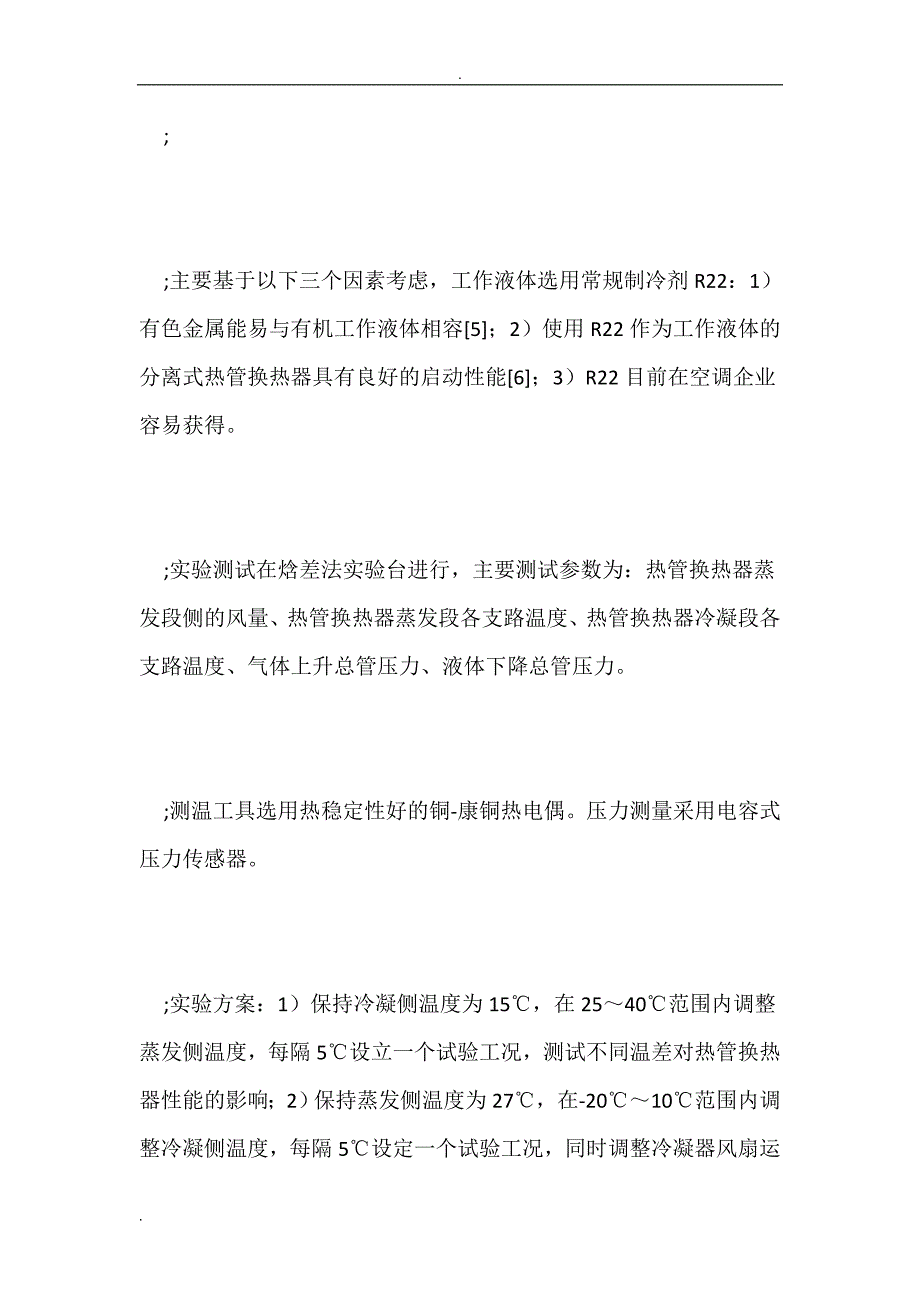 .

;

;主要基于以下三个因素考虑，工作液体选用常规制冷剂 R22：1）有色金属能易与有机工作液体相容[5]；2）使用 R22 作为工作液体的分离式热管换热器具有良好的启动性能[6]；3）R22 目前在空调企业容易获得。

;实验测试在焓差法实验台进行，主要测试参数为：热管换热器蒸发段侧的风量、热管换热器蒸发段各支路温度、热管换热器冷凝段各支路温度、气体上升总管压力、液体下降总管压力。

;测温工具选用热稳定性好的铜-康铜热电偶。压力测量采用电容式压力传感器。

;实验方案：1）保持冷凝侧温度为 15℃，在 25～40℃范围内调整蒸发侧温度，每隔 5℃设立一个试验工况，测试不同温差对热管换热器性能的影响；2）保持蒸发侧温度为 27℃，在-20℃～10℃范围内调整冷凝侧温度，每隔 5℃设定一个试验工况，同时调整冷凝器风扇运

.